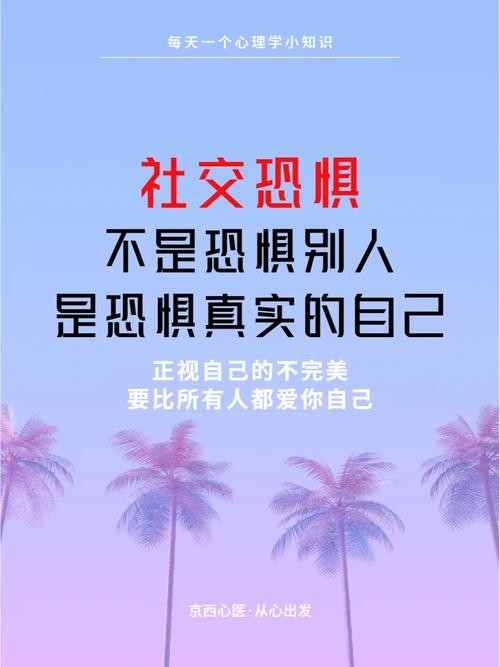 每天一个心理学小知识

社交恐惧
不是恐惧别人
是恐惧真实的自己

正视自己的不完美
要比所有人都爱你自己

京西心医·从心出发